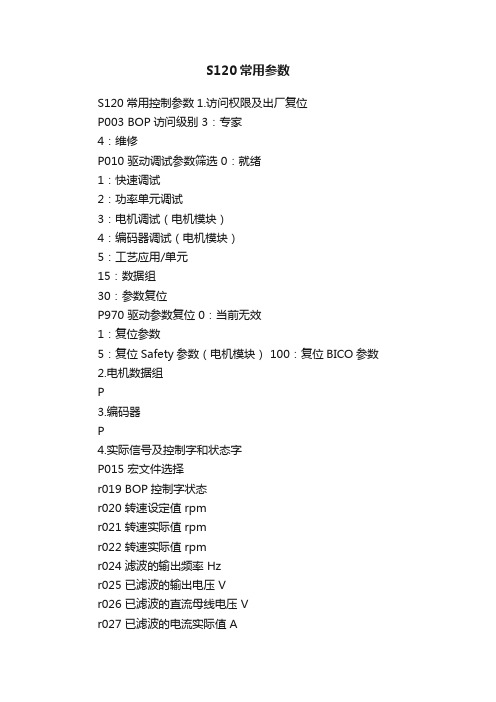 S120常用参数

S120 常用控制参数 1.访问权限及出厂复位
P003 BOP 访问级别 3：专家
4：维修
P010 驱动调试参数筛选 0：就绪
1：快速调试
2：功率单元调试
3：电机调试（电机模块）
4：编码器调试（电机模块）
5：工艺应用/单元
15：数据组
30：参数复位
P970 驱动参数复位 0：当前无效
1：复位参数
5：复位 Safety 参数（电机模块） 100：复位 BICO 参数
2.电机数据组
P
3.编码器
P
4.实际信号及控制字和状态字
P015 宏文件选择
r019 BOP 控制字状态
r020 转速设定值 rpm
r021 转速实际值 rpm
r022 转速实际值 rpm
r024 滤波的输出频率 Hz
r025 已滤波的输出电压 V
r026 已滤波的直流母线电压 V
r027 已滤波的电流实际值 A